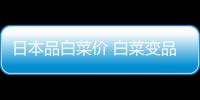 日本品白菜价 白菜变品